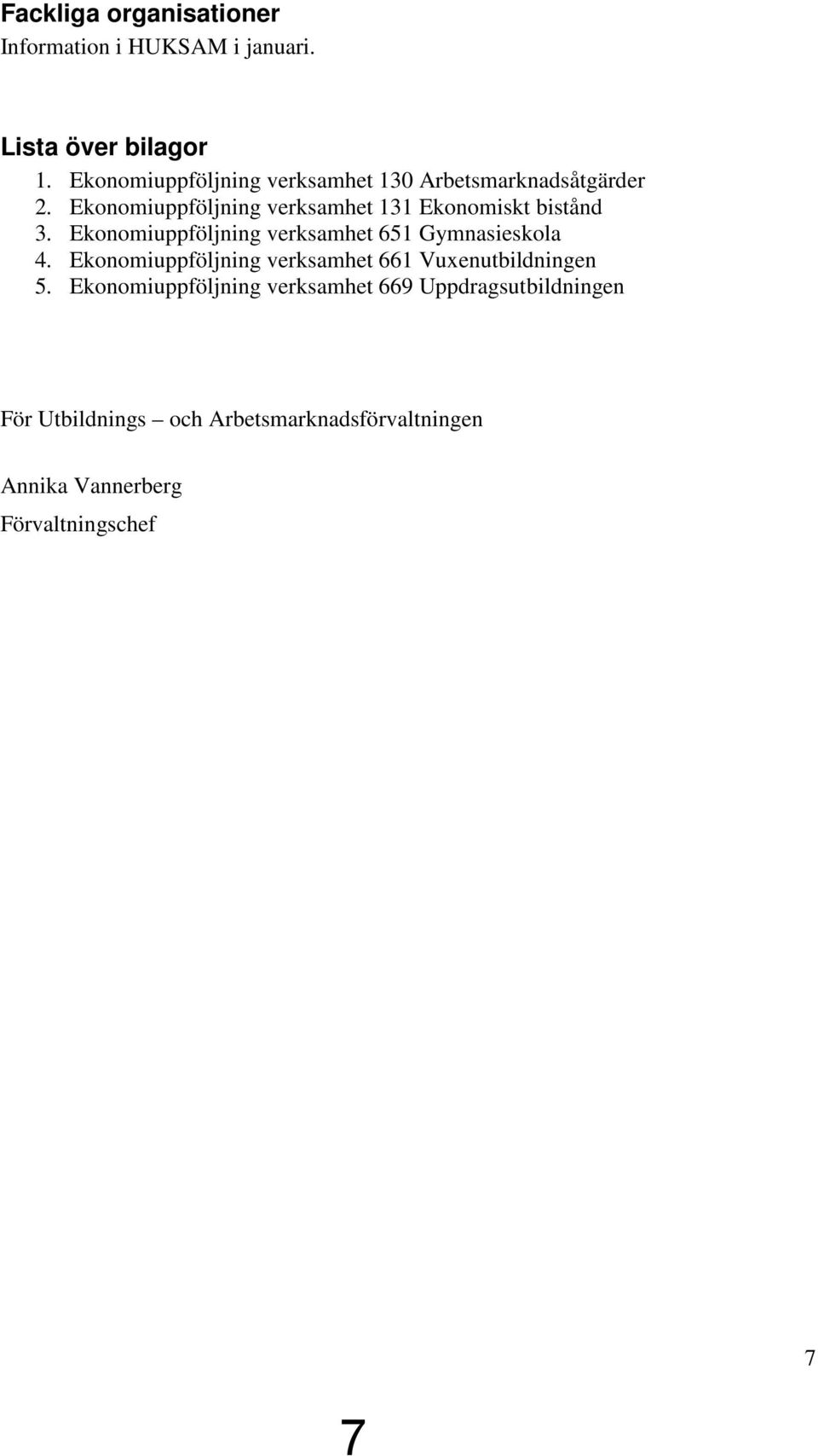 Fackliga organisationer
Information i HUKSAM i januari.

Lista över bilagor
1. Ekonomiuppföljning verksamhet 130 Arbetsmarknadsåtgärder
2. Ekonomiuppföljning verksamhet 131 Ekonomiskt bistånd
3. Ekonomiuppföljning verksamhet 651 Gymnasieskola
4. Ekonomiuppföljning verksamhet 661 Vuxenutbildningen
5. Ekonomiuppföljning verksamhet 669 Uppdragsutbildningen

För Utbildnings – och Arbetsmarknadsförvaltningen

Annika Vannerberg
Förvaltningschef

7

7